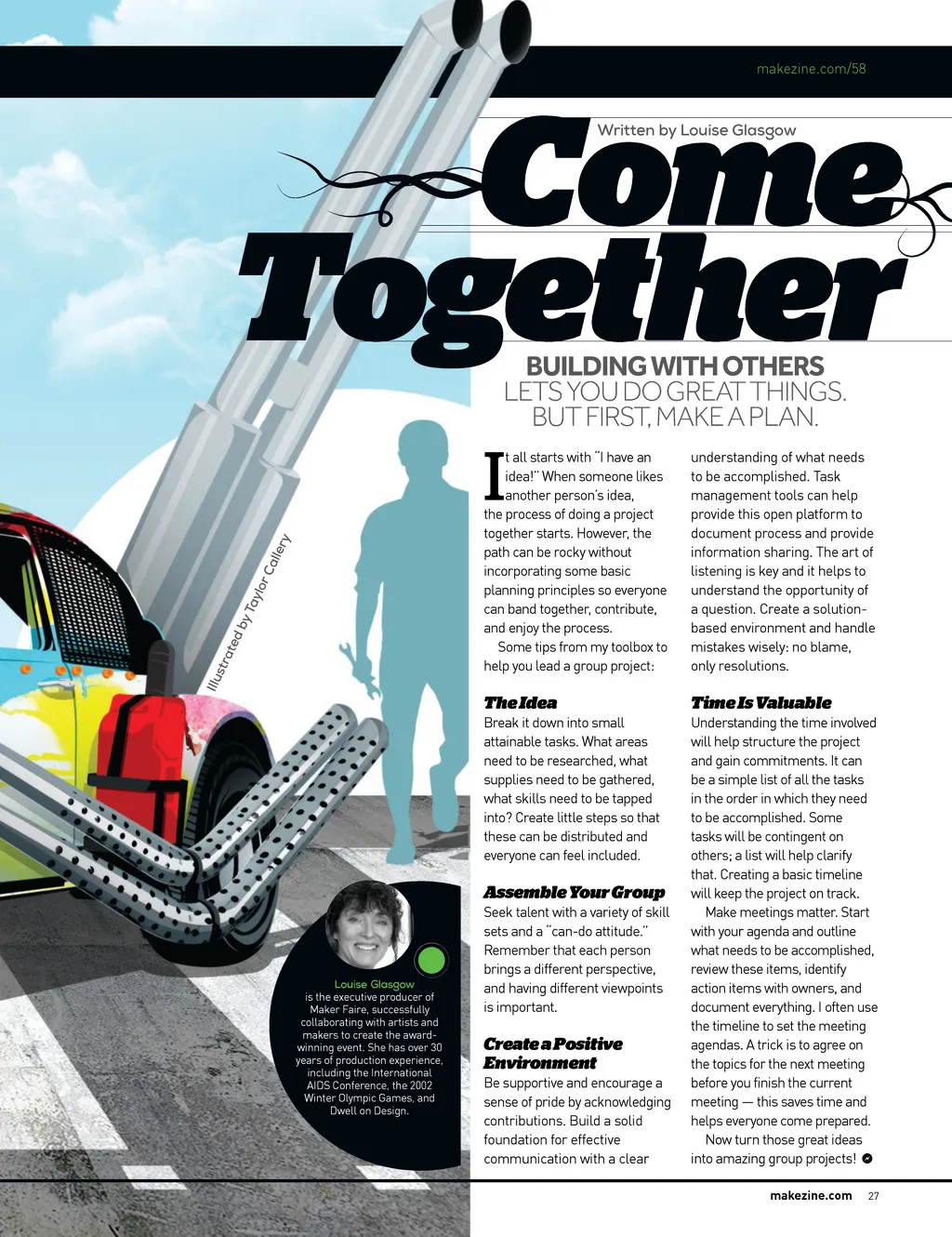 makezine.com/58

Written by Louise Glasgow

Come Together

BUILDING WITH OTHERS LETS YOU DO GREAT THINGS. BUT FIRST, MAKE A PLAN.

Illustrated by Taylor Callery

It all starts with "I have an idea!" When someone likes another person's idea, the process of doing a project together starts. However, the path can be rocky without incorporating some basic planning principles so everyone can band together, contribute, and enjoy the process.

Some tips from my toolbox to help you lead a group project:

The Idea
Break it down into small attainable tasks. What areas need to be researched, what supplies need to be gathered, what skills need to be tapped into? Create little steps so that these can be distributed and everyone can feel included.

Assemble Your Group
Seek talent with a variety of skill sets and a "can-do attitude." Remember that each person brings a different perspective, and having different viewpoints is important.

Create a Positive Environment
Be supportive and encourage a sense of pride by acknowledging contributions. Build a solid foundation for effective communication with a clear understanding of what needs to be accomplished. Task management tools can help provide this open platform to document process and provide information sharing. The art of listening is key and it helps to understand the opportunity of a question. Create a solution-based environment and handle mistakes wisely: no blame, only resolutions.

Time Is Valuable
Understanding the time involved will help structure the project and gain commitments. It can be a simple list of all the tasks in the order in which they need to be accomplished. Some tasks will be contingent on others; a list will help clarify that. Creating a basic timeline will keep the project on track.

Make meetings matter. Start with your agenda and outline what needs to be accomplished, review these items, identify action items with owners, and document everything. I often use the timeline to set the meeting agendas. A trick is to agree on the topics for the next meeting before you finish the current meeting — this saves time and helps everyone come prepared.

Now turn those great ideas into amazing group projects!

Louise Glasgow is the executive producer of Maker Faire, successfully collaborating with artists and makers to create the award-winning event. She has over 30 years of production experience, including the International AIDS Conference, the 2002 Winter Olympic Games, and Dwell on Design.

makezine.com 27